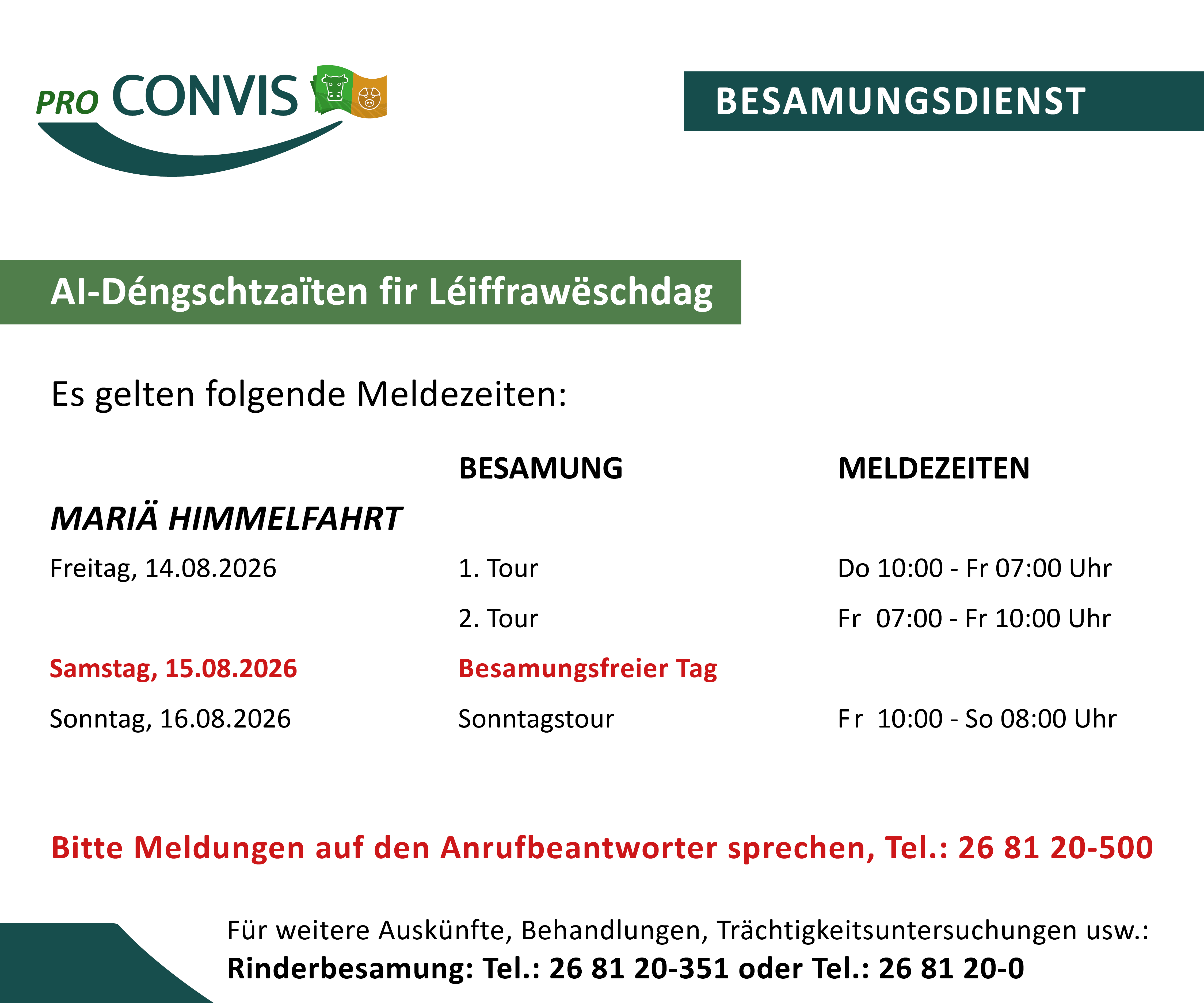 PRO CONVIS

BESAMUNGSDIENST

AI-Déngschtzaïten fir Léiffrawëschdag

Es gelten folgende Meldezeiten:

| | BESAMUNG | MELDEZEITEN |
|---|---|---|
| MARIÄ HIMMELFAHRT | | |
| Freitag, 14.08.2026 | 1. Tour | Do 10:00 - Fr 07:00 Uhr |
| | 2. Tour | Fr 07:00 - Fr 10:00 Uhr |
| Samstag, 15.08.2026 | Besamungsfreier Tag | |
| Sonntag, 16.08.2026 | Sonntagstour | Fr 10:00 - So 08:00 Uhr |

Bitte Meldungen auf den Anrufbeantworter sprechen, Tel.: 26 81 20-500

Für weitere Auskünfte, Behandlungen, Trächtigkeitsuntersuchungen usw.:
Rinderbesamung: Tel.: 26 81 20-351 oder Tel.: 26 81 20-0